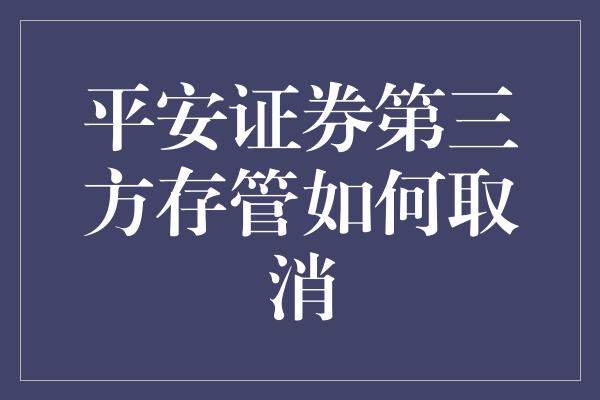 平安证券第三方存管如何取消